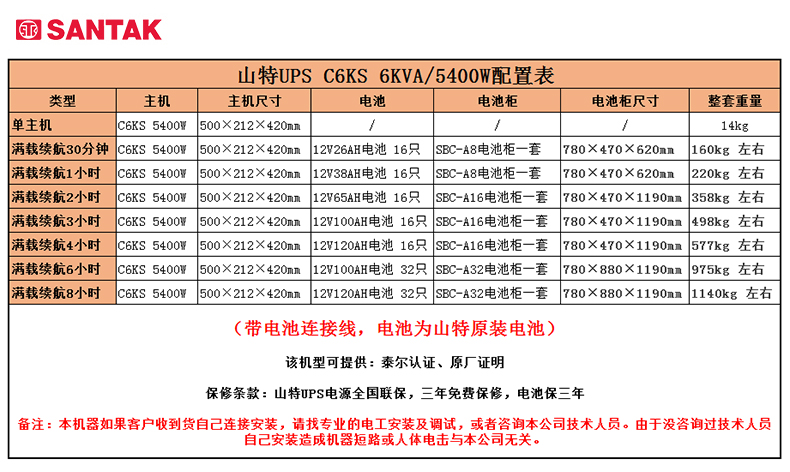 SANTAK

山特UPS C6KS 6KVA/5400W配置表

| 类型 | 主机 | 主机尺寸 | 电池 | 电池柜 | 电池柜尺寸 | 整套重量 |
|---|---|---|---|---|---|---|
| 单主机 | C6KS 5400W | 500×212×420mm | / | / | / | 14kg |
| 满载续航30分钟 | C6KS 5400W | 500×212×420mm | 12V26AH电池 16只 | SBC-A8电池柜一套 | 780×470×620mm | 160kg 左右 |
| 满载续航1小时 | C6KS 5400W | 500×212×420mm | 12V38AH电池 16只 | SBC-A8电池柜一套 | 780×470×620mm | 220kg 左右 |
| 满载续航2小时 | C6KS 5400W | 500×212×420mm | 12V65AH电池 16只 | SBC-A16电池柜一套 | 780×470×1190mm | 358kg 左右 |
| 满载续航3小时 | C6KS 5400W | 500×212×420mm | 12V100AH电池 16只 | SBC-A16电池柜一套 | 780×470×1190mm | 498kg 左右 |
| 满载续航4小时 | C6KS 5400W | 500×212×420mm | 12V120AH电池 16只 | SBC-A16电池柜一套 | 780×470×1190mm | 577kg 左右 |
| 满载续航6小时 | C6KS 5400W | 500×212×420mm | 12V100AH电池 32只 | SBC-A32电池柜一套 | 780×880×1190mm | 975kg 左右 |
| 满载续航8小时 | C6KS 5400W | 500×212×420mm | 12V120AH电池 32只 | SBC-A32电池柜一套 | 780×880×1190mm | 1140kg 左右 |

（带电池连接线，电池为山特原装电池）

该机型可提供：泰尔认证、原厂证明

保修条款：山特UPS电源全国联保，三年免费保修，电池保三年

备注：本机器如果客户收到货自己连接安装，请找专业的电工安装及调试，或者咨询本公司技术人员。由于没咨询过技术人员自己安装造成机器短路或人体电击与本公司无关。